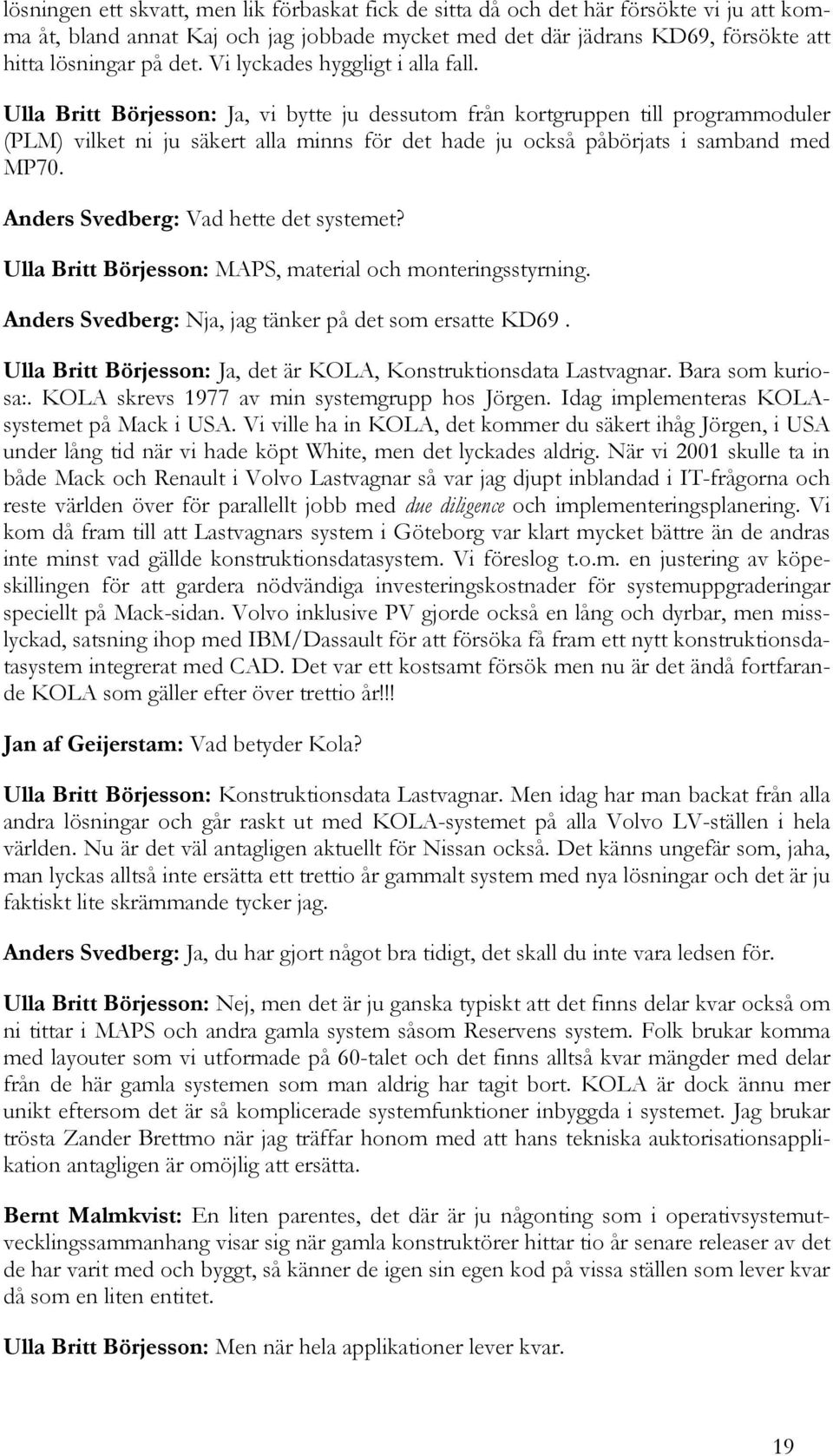 lösningen ett skvatt, men lik förbaskat fick de sitta då och det här försökte vi ju att komma åt, bland annat Kaj och jag jobbade mycket med det där jädrans KD69, försökte att hitta lösningar på det. Vi lyckades hyggligt i alla fall.

Ulla Britt Börjesson: Ja, vi bytte ju dessutom från kortgruppen till programmoduler (PLM) vilket ni ju säkert alla minns för det hade ju också påbörjats i samband med MP70.

Anders Svedberg: Vad hette det systemet?

Ulla Britt Börjesson: MAPS, material och monteringsstyrning.

Anders Svedberg: Nja, jag tänker på det som ersatte KD69.

Ulla Britt Börjesson: Ja, det är KOLA, Konstruktionsdata Lastvagnar. Bara som kuriosa:. KOLA skrevs 1977 av min systemgrupp hos Jörgen. Idag implementeras KOLA-systemet på Mack i USA. Vi ville ha in KOLA, det kommer du säkert ihåg Jörgen, i USA under lång tid när vi hade köpt White, men det lyckades aldrig. När vi 2001 skulle ta in både Mack och Renault i Volvo Lastvagnar så var jag djupt inblandad i IT-frågorna och reste världen över för parallellt jobb med due diligence och implementeringsplanering. Vi kom då fram till att Lastvagnars system i Göteborg var klart mycket bättre än de andras inte minst vad gällde konstruktionsdatasystem. Vi föreslog t.o.m. en justering av köpeskillingen för att gardera nödvändiga investeringskostnader för systemuppgraderingar speciellt på Mack-sidan. Volvo inklusive PV gjorde också en lång och dyrbar, men misslyckad, satsning ihop med IBM/Dassault för att försöka få fram ett nytt konstruktionsdatasystem integrerat med CAD. Det var ett kostsamt försök men nu är det ändå fortfarande KOLA som gäller efter över trettio år!!!

Jan af Geijerstam: Vad betyder Kola?

Ulla Britt Börjesson: Konstruktionsdata Lastvagnar. Men idag har man backat från alla andra lösningar och går raskt ut med KOLA-systemet på alla Volvo LV-ställen i hela världen. Nu är det väl antagligen aktuellt för Nissan också. Det känns ungefär som, jaha, man lyckas alltså inte ersätta ett trettio år gammalt system med nya lösningar och det är ju faktiskt lite skrämmande tycker jag.

Anders Svedberg: Ja, du har gjort något bra tidigt, det skall du inte vara ledsen för.

Ulla Britt Börjesson: Nej, men det är ju ganska typiskt att det finns delar kvar också om ni tittar i MAPS och andra gamla system såsom Reservens system. Folk brukar komma med layouter som vi utformade på 60-talet och det finns alltså kvar mängder med delar från de här gamla systemen som man aldrig har tagit bort. KOLA är dock ännu mer unikt eftersom det är så komplicerade systemfunktioner inbyggda i systemet. Jag brukar trösta Zander Brettmo när jag träffar honom med att hans tekniska auktorisationsapplikation antagligen är omöjlig att ersätta.

Bernt Malmkvist: En liten parentes, det där är ju någonting som i operativsystemutvecklingssammanhang visar sig när gamla konstruktörer hittar tio år senare releaser av det de har varit med och byggt, så känner de igen sin egen kod på vissa ställen som lever kvar då som en liten entitet.

Ulla Britt Börjesson: Men när hela applikationer lever kvar.

19